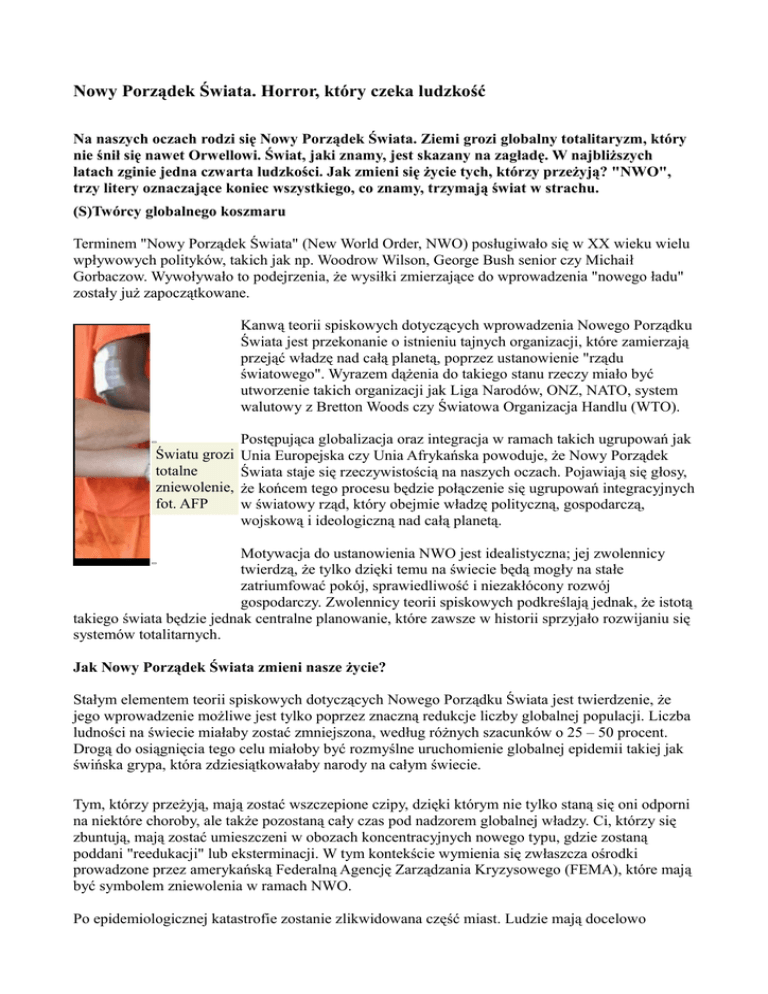 Nowy Porządek Świata. Horror, który czeka ludzkość

Na naszych oczach rodzi się Nowy Porządek Świata. Ziemi grozi globalny totalitaryzm, który nie śnił się nawet Orwellowi. Świat, jaki znamy, jest skazany na zagładę. W najbliższych latach zginie jedna czwarta ludzkości. Jak zmieni się życie tych, którzy przeżyją? "NWO", trzy litery oznaczające koniec wszystkiego, co znamy, trzymają świat w strachu.

(S)Twórcy globalnego koszmaru

Terminem "Nowy Porządek Świata" (New World Order, NWO) posługiwało się w XX wieku wielu wpływowych polityków, takich jak np. Woodrow Wilson, George Bush senior czy Michaił Gorbaczow. Wywoływało to podejrzenia, że wysiłki zmierzające do wprowadzenia "nowego ładu" zostały już zapoczątkowane.

Światu grozi totalne zniewolenie, fot. AFP

Kanwą teorii spiskowych dotyczących wprowadzenia Nowego Porządku Świata jest przekonanie o istnieniu tajnych organizacji, które zamierzają przejąć władzę nad całą planetą, poprzez ustanowienie "rządu światowego". Wyrazem dążenia do takiego stanu rzeczy miało być utworzenie takich organizacji jak Liga Narodów, ONZ, NATO, system walutowy z Bretton Woods czy Światowa Organizacja Handlu (WTO).

Postępująca globalizacja oraz integracja w ramach takich ugrupowań jak Unia Europejska czy Unia Afrykańska powoduje, że Nowy Porządek Świata staje się rzeczywistością na naszych oczach. Pojawiają się głosy, że końcem tego procesu będzie połączenie się ugrupowań integracyjnych w światowy rząd, który obejmie władzę polityczną, gospodarczą, wojskową i ideologiczną nad całą planetą.

Motywacja do ustanowienia NWO jest idealistyczna; jej zwolennicy twierdzą, że tylko dzięki temu na świecie będą mogły na stałe zatriumfować pokój, sprawiedliwość i niezakłócony rozwój gospodarczy. Zwolennicy teorii spiskowych podkreślają jednak, że istotą takiego świata będzie jednak centralne planowanie, które zawsze w historii sprzyjało rozwijaniu się systemów totalitarnych.

Jak Nowy Porządek Świata zmieni nasze życie?

Stałym elementem teorii spiskowych dotyczących Nowego Porządku Świata jest twierdzenie, że jego wprowadzenie możliwe jest tylko poprzez znaczną redukcje liczby globalnej populacji. Liczba ludności na świecie miałaby zostać zmniejszona, według różnych szacunków o 25 – 50 procent. Drogą do osiągnięcia tego celu miałoby być rozmyślne uruchomienie globalnej epidemii takiej jak świńska grypa, która zdziesiątkowałaby narody na całym świecie.

Tym, którzy przeżyją, mają zostać wszczepione czipy, dzięki którym nie tylko staną się oni odporni na niektóre choroby, ale także pozostaną cały czas pod nadzorem globalnej władzy. Ci, którzy się zbuntują, mają zostać umieszczeni w obozach koncentracyjnych nowego typu, gdzie zostaną poddani "reedukacji" lub eksterminacji. W tym kontekście wymienia się zwłaszcza ośrodki prowadzone przez amerykańską Federalną Agencję Zarządzania Kryzysowego (FEMA), które mają być symbolem zniewolenia w ramach NWO.

Po epidemiologicznej katastrofie zostanie zlikwidowana część miast. Ludzie mają docelowo